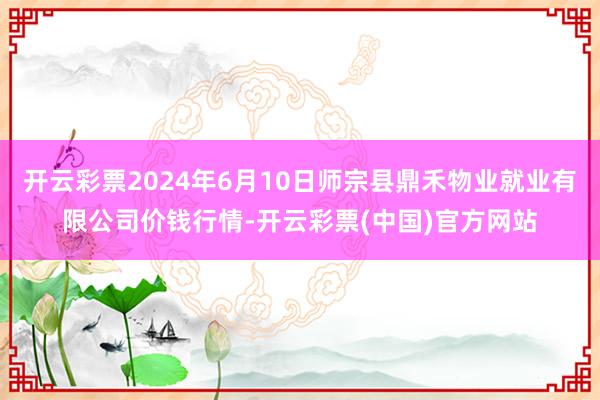 开云彩票2024年6月10日师宗县鼎禾物业就业有限公司价钱行情-开云彩票(中国)官方网站